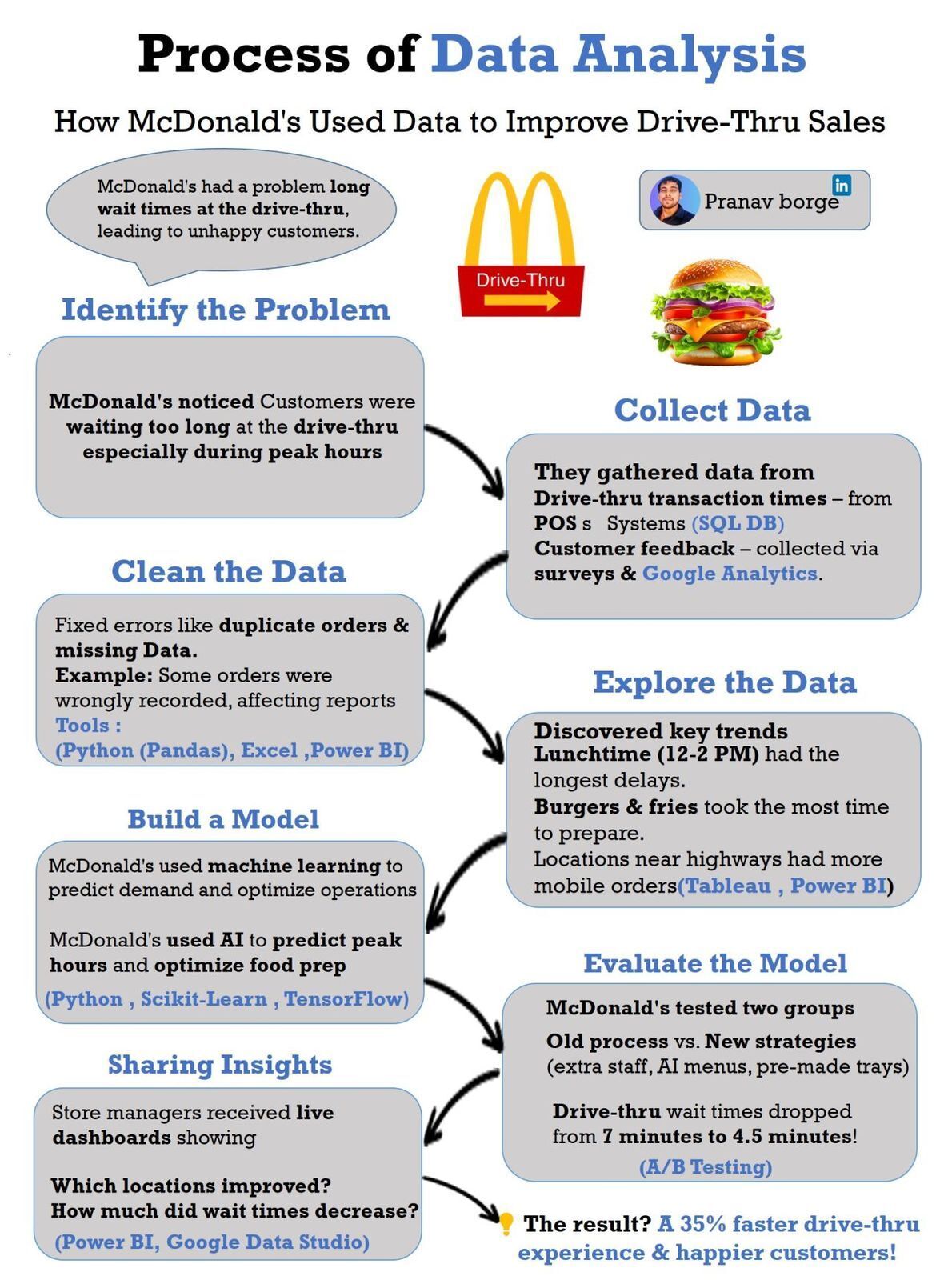 Process of Data Analysis

How McDonald's Used Data to Improve Drive-Thru Sales

McDonald's had a problem long wait times at the drive-thru, leading to unhappy customers.

Drive-Thru

Pranav borge

in

Identify the Problem

McDonald's noticed Customers were waiting too long at the drive-thru especially during peak hours

Collect Data

They gathered data from
Drive-thru transaction times – from POS s Systems (SQL DB)
Customer feedback – collected via surveys & Google Analytics.

Clean the Data

Fixed errors like duplicate orders & missing Data.
Example: Some orders were wrongly recorded, affecting reports
Tools :
(Python (Pandas), Excel ,Power BI)

Explore the Data

Discovered key trends
Lunchtime (12-2 PM) had the longest delays.
Burgers & fries took the most time to prepare.
Locations near highways had more mobile orders(Tableau , Power BI)

Build a Model

McDonald's used machine learning to predict demand and optimize operations

McDonald's used AI to predict peak hours and optimize food prep

(Python , Scikit-Learn , TensorFlow)

Evaluate the Model

McDonald's tested two groups

Old process vs. New strategies (extra staff, AI menus, pre-made trays)

Drive-thru wait times dropped from 7 minutes to 4.5 minutes!

(A/B Testing)

Sharing Insights

Store managers received live dashboards showing

Which locations improved?
How much did wait times decrease?

(Power BI, Google Data Studio)

The result? A 35% faster drive-thru experience & happier customers!